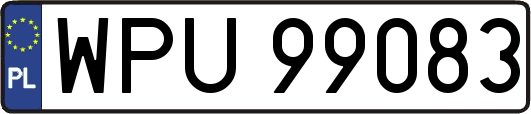 PL
WPU 99083